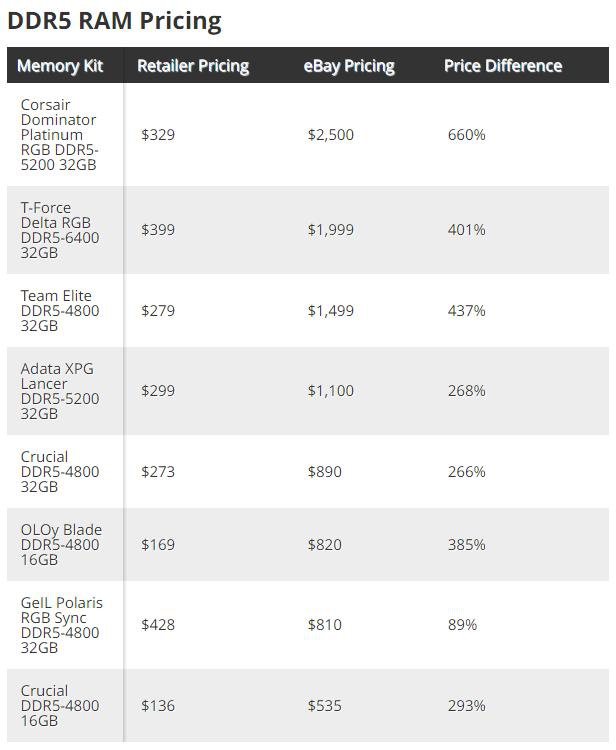 DDR5 RAM Pricing

| Memory Kit | Retailer Pricing | eBay Pricing | Price Difference |
|---|---|---|---|
| Corsair Dominator Platinum RGB DDR5-5200 32GB | \$329 | \$2,500 | 660% |
| T-Force Delta RGB DDR5-6400 32GB | \$399 | \$1,999 | 401% |
| Team Elite DDR5-4800 32GB | \$279 | \$1,499 | 437% |
| Adata XPG Lancer DDR5-5200 32GB | \$299 | \$1,100 | 268% |
| Crucial DDR5-4800 32GB | \$273 | \$890 | 266% |
| OLOy Blade DDR5-4800 16GB | \$169 | \$820 | 385% |
| GeIL Polaris RGB Sync DDR5-4800 32GB | \$428 | \$810 | 89% |
| Crucial DDR5-4800 16GB | \$136 | \$535 | 293% |